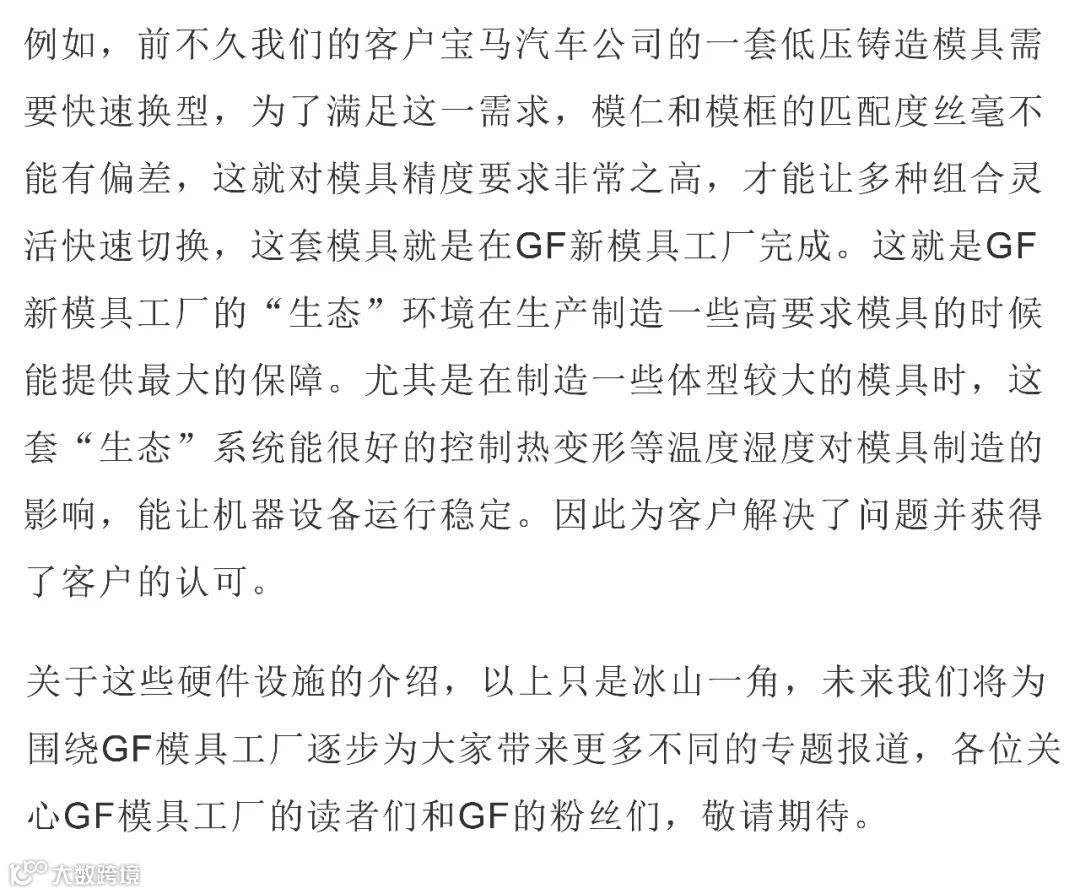 例如，前不久我们的客户宝马汽车公司的一套低压铸造模具需要快速换型，为了满足这一需求，模仁和模框的匹配度丝毫不能有偏差，这就对模具精度要求非常之高，才能让多种组合灵活快速切换，这套模具就是在GF新模具工厂完成。这就是GF新模具工厂的“生态”环境在生产制造一些高要求模具的时候能提供最大的保障。尤其是在制造一些体型较大的模具时，这套“生态”系统能很好的控制热变形等温度湿度对模具制造的影响，能让机器设备运行稳定。因此为客户解决了问题并获得了客户的认可。

关于这些硬件设施的介绍，以上只是冰山一角，未来我们将为围绕GF模具工厂逐步为大家带来更多不同的专题报道，各位关心GF模具工厂的读者们和GF的粉丝们，敬请期待。

大数跨境